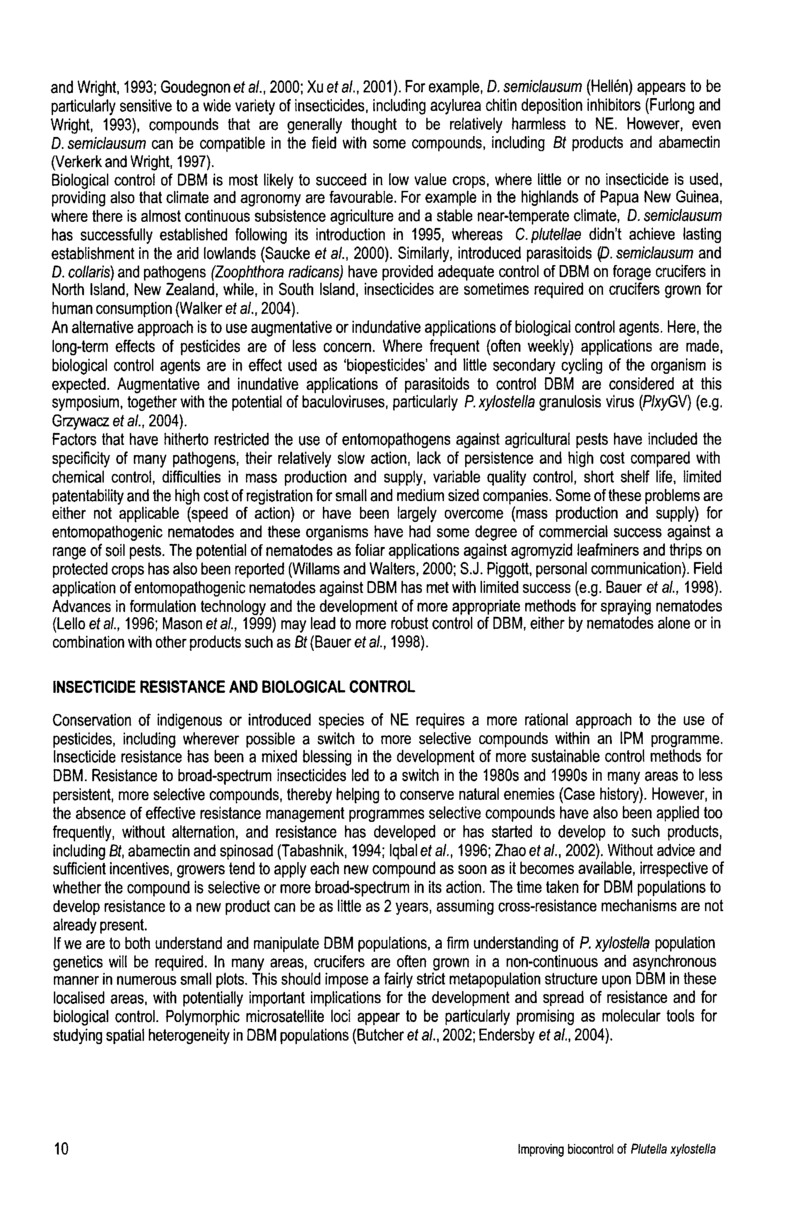 and Wright, 1993; Goudegnon et al., 2000; Xu et al., 2001). For example, D. semiclausum (Hellén) appears to be particularly sensitive to a wide variety of insecticides, including acylurea chitin deposition inhibitors (Furlong and Wright, 1993), compounds that are generally thought to be relatively harmless to NE. However, even D. semiclausum can be compatible in the field with some compounds, including Bt products and abamectin (Verkerk and Wright, 1997).

Biological control of DBM is most likely to succeed in low value crops, where little or no insecticide is used, providing also that climate and agronomy are favourable. For example in the highlands of Papua New Guinea, where there is almost continuous subsistence agriculture and a stable near-temperate climate, D. semiclausum has successfully established following its introduction in 1995, whereas C. plutellae didn't achieve lasting establishment in the arid lowlands (Saucke et al., 2000). Similarly, introduced parasitoids (D. semiclausum and D. collaris) and pathogens (Zoophthora radicans) have provided adequate control of DBM on forage crucifers in North Island, New Zealand, while, in South Island, insecticides are sometimes required on crucifers grown for human consumption (Walker et al., 2004).

An alternative approach is to use augmentative or indundative applications of biological control agents. Here, the long-term effects of pesticides are of less concern. Where frequent (often weekly) applications are made, biological control agents are in effect used as 'biopesticides' and little secondary cycling of the organism is expected. Augmentative and inundative applications of parasitoids to control DBM are considered at this symposium, together with the potential of baculoviruses, particularly P. xylostella granulosis virus (PlxyGV) (e.g. Grzywacz et al., 2004).

Factors that have hitherto restricted the use of entomopathogens against agricultural pests have included the specificity of many pathogens, their relatively slow action, lack of persistence and high cost compared with chemical control, difficulties in mass production and supply, variable quality control, short shelf life, limited patentability and the high cost of registration for small and medium sized companies. Some of these problems are either not applicable (speed of action) or have been largely overcome (mass production and supply) for entomopathogenic nematodes and these organisms have had some degree of commercial success against a range of soil pests. The potential of nematodes as foliar applications against agromyzid leafminers and thrips on protected crops has also been reported (Willams and Walters, 2000; S.J. Piggott, personal communication). Field application of entomopathogenic nematodes against DBM has met with limited success (e.g. Bauer et al., 1998). Advances in formulation technology and the development of more appropriate methods for spraying nematodes (Lello et al., 1996; Mason et al., 1999) may lead to more robust control of DBM, either by nematodes alone or in combination with other products such as Bt (Bauer et al., 1998).

INSECTICIDE RESISTANCE AND BIOLOGICAL CONTROL

Conservation of indigenous or introduced species of NE requires a more rational approach to the use of pesticides, including wherever possible a switch to more selective compounds within an IPM programme. Insecticide resistance has been a mixed blessing in the development of more sustainable control methods for DBM. Resistance to broad-spectrum insecticides led to a switch in the 1980s and 1990s in many areas to less persistent, more selective compounds, thereby helping to conserve natural enemies (Case history). However, in the absence of effective resistance management programmes selective compounds have also been applied too frequently, without alternation, and resistance has developed or has started to develop to such products, including Bt, abamectin and spinosad (Tabashnik, 1994; Iqbal et al., 1996; Zhao et al., 2002). Without advice and sufficient incentives, growers tend to apply each new compound as soon as it becomes available, irrespective of whether the compound is selective or more broad-spectrum in its action. The time taken for DBM populations to develop resistance to a new product can be as little as 2 years, assuming cross-resistance mechanisms are not already present.

If we are to both understand and manipulate DBM populations, a firm understanding of P. xylostella population genetics will be required. In many areas, crucifers are often grown in a non-continuous and asynchronous manner in numerous small plots. This should impose a fairly strict metapopulation structure upon DBM in these localised areas, with potentially important implications for the development and spread of resistance and for biological control. Polymorphic microsatellite loci appear to be particularly promising as molecular tools for studying spatial heterogeneity in DBM populations (Butcher et al., 2002; Endersby et al., 2004).

10 Improving biocontrol of Plutella xylostella